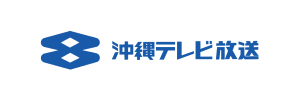 沖縄テレビ放送